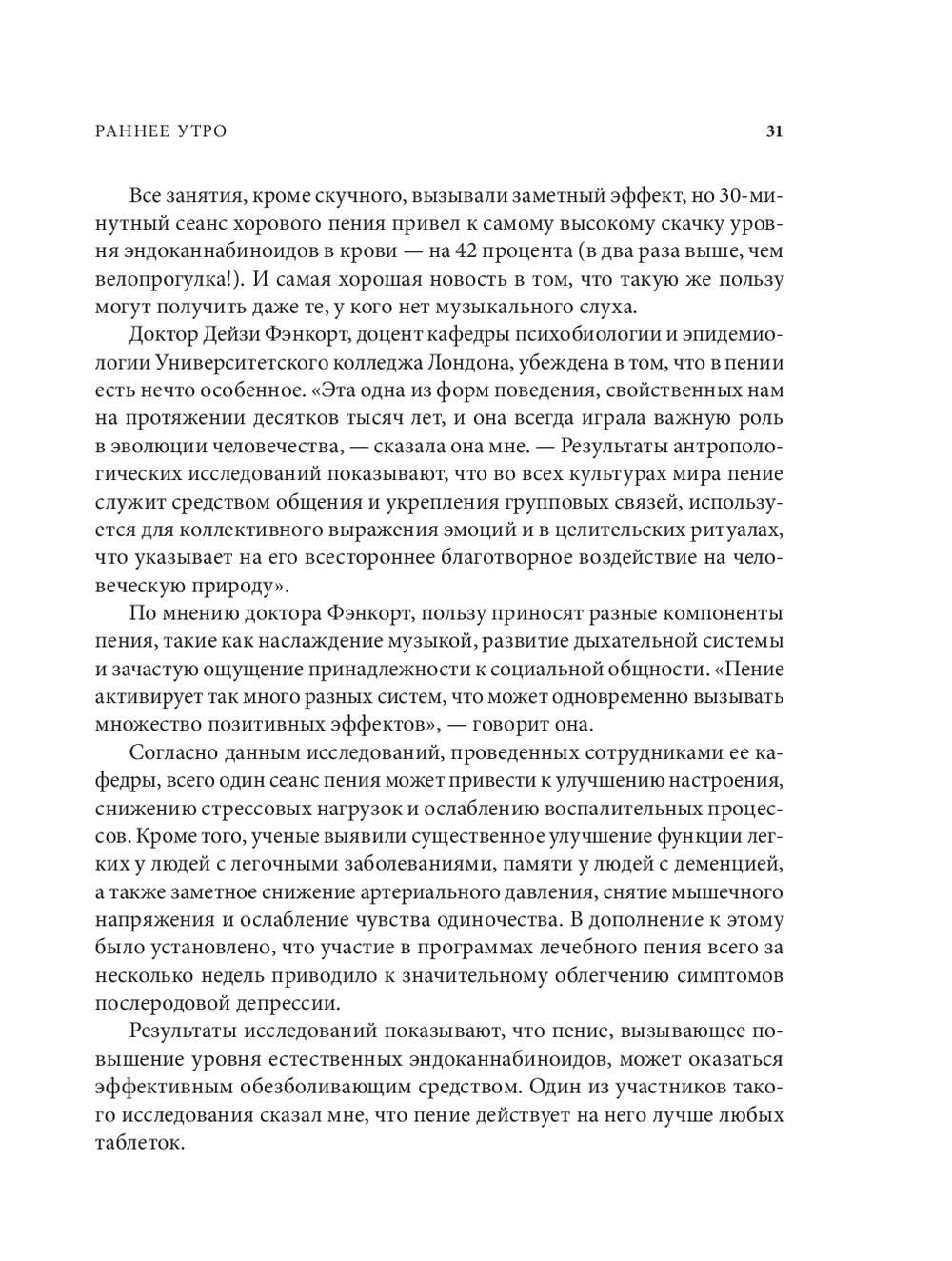 РАННЕЕ УТРО 31

Все занятия, кроме скучного, вызывали заметный эффект, но 30-минутный сеанс хорового пения привел к самому высокому скачку уровня эндоканнабиноидов в крови — на 42 процента (в два раза выше, чем велопрогулка!). И самая хорошая новость в том, что такую же пользу могут получить даже те, у кого нет музыкального слуха.

Доктор Дейзи Фэнкорт, доцент кафедры психобиологии и эпидемиологии Университетского колледжа Лондона, убеждена в том, что в пении есть нечто особенное. «Эта одна из форм поведения, свойственных нам на протяжении десятков тысяч лет, и она всегда играла важную роль в эволюции человечества, — сказала она мне. — Результаты антропологических исследований показывают, что во всех культурах мира пение служит средством общения и укрепления групповых связей, используется для коллективного выражения эмоций и в целительских ритуалах, что указывает на его всестороннее благотворное воздействие на человеческую природу».

По мнению доктора Фэнкорт, пользу приносят разные компоненты пения, такие как наслаждение музыкой, развитие дыхательной системы и зачастую ощущение принадлежности к социальной общности. «Пение активирует так много разных систем, что может одновременно вызывать множество позитивных эффектов», — говорит она.

Согласно данным исследований, проведенных сотрудниками ее кафедры, всего один сеанс пения может привести к улучшению настроения, снижению стрессовых нагрузок и ослаблению воспалительных процессов. Кроме того, ученые выявили существенное улучшение функции легких у людей с легочными заболеваниями, памяти у людей с деменцией, а также заметное снижение артериального давления, снятие мышечного напряжения и ослабление чувства одиночества. В дополнение к этому было установлено, что участие в программах лечебного пения всего за несколько недель приводило к значительному облегчению симптомов послеродовой депрессии.

Результаты исследований показывают, что пение, вызывающее повышение уровня естественных эндоканнабиноидов, может оказаться эффективным обезболивающим средством. Один из участников такого исследования сказал мне, что пение действует на него лучше любых таблеток.